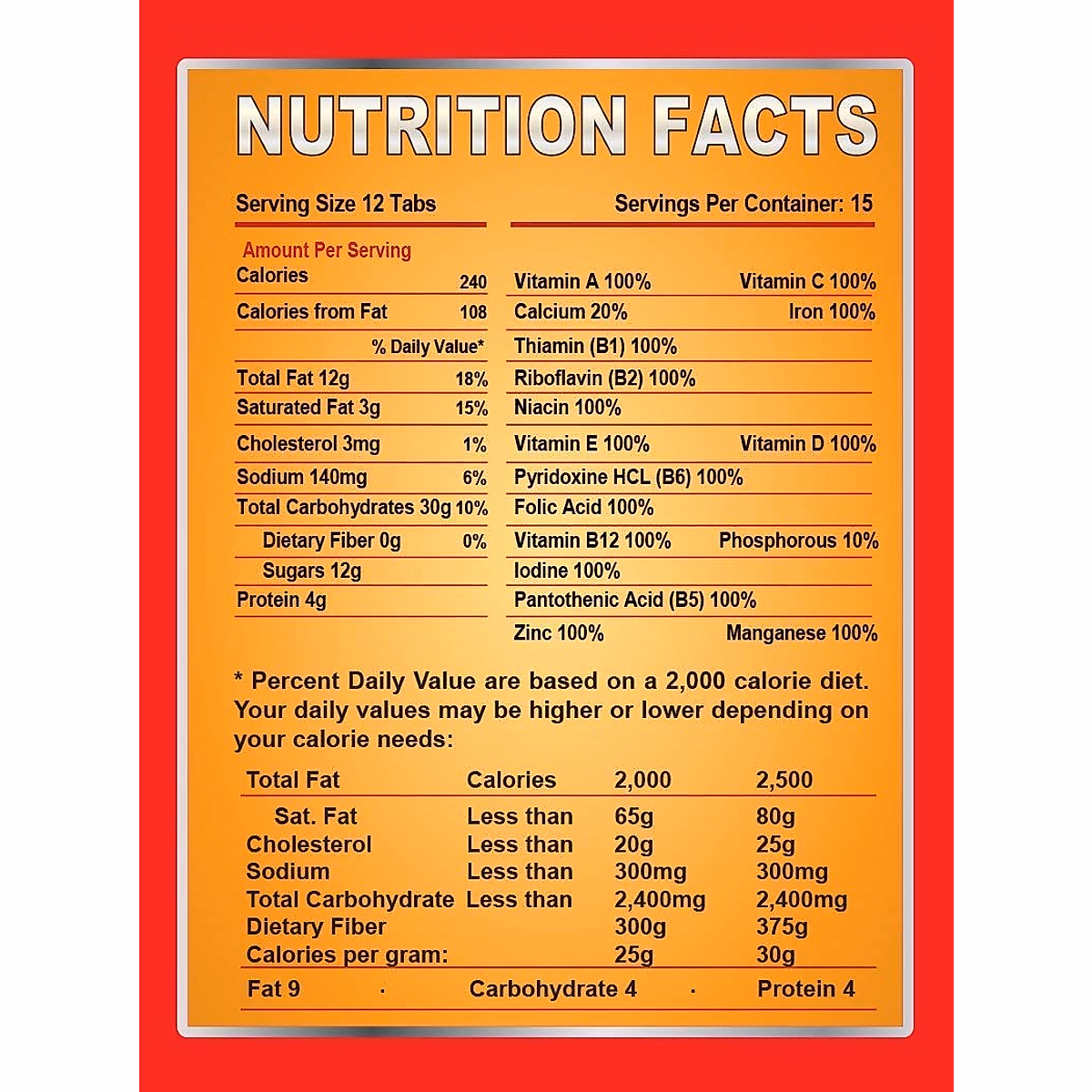 NUTRITION FACTS

Serving Size 12 Tabs

Servings Per Container: 15

Amount Per Serving
Calories 240
Calories from Fat 108
% Daily Value*
Total Fat 12g 18%
Saturated Fat 3g 15%
Cholesterol 3mg 1%
Sodium 140mg 6%
Total Carbohydrates 30g 10%
Dietary Fiber 0g 0%
Sugars 12g
Protein 4g

Vitamin A 100% Vitamin C 100%
Calcium 20% Iron 100%
Thiamin (B1) 100%
Riboflavin (B2) 100%
Niacin 100%
Vitamin E 100% Vitamin D 100%
Pyridoxine HCL (B6) 100%
Folic Acid 100%
Vitamin B12 100% Phosphorous 10%
Iodine 100%
Pantothenic Acid (B5) 100%
Zinc 100% Manganese 100%

* Percent Daily Value are based on a 2,000 calorie diet. Your daily values may be higher or lower depending on your calorie needs:

| Total Fat | Calories | 2,000 | 2,500 |
|---|---|---|---|
| Sat. Fat | Less than | 65g | 80g |
| Cholesterol | Less than | 20g | 25g |
| Sodium | Less than | 300mg | 300mg |
| Total Carbohydrate | Less than | 2,400mg | 2,400mg |
| Dietary Fiber | | 300g | 375g |
| Calories per gram: | | 25g | 30g |

Fat 9 · Carbohydrate 4 · Protein 4